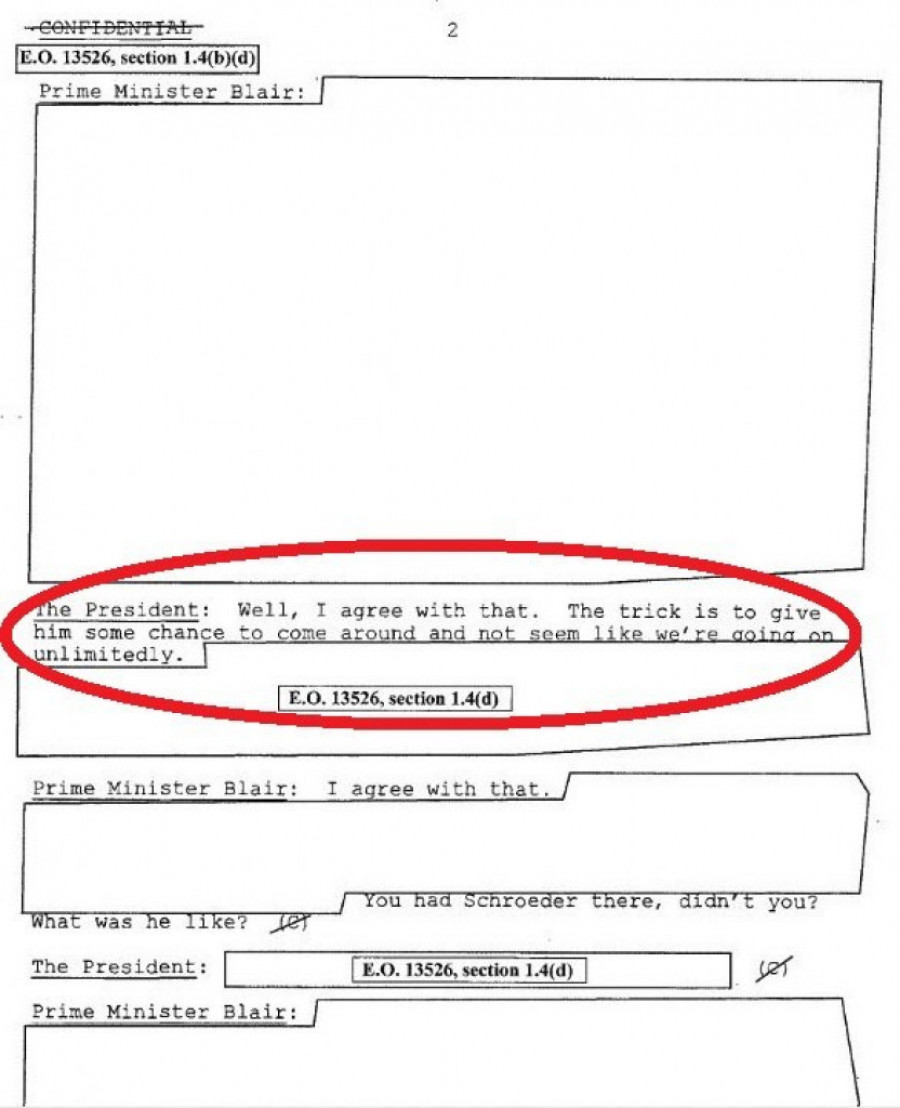 CONFIDENTIAL 2

E.O. 13526, section 1.4(b)(d)

Prime Minister Blair:

The President: Well, I agree with that. The trick is to give him some chance to come around and not seem like we're going on unlimitedly.

E.O. 13526, section 1.4(d)

Prime Minister Blair: I agree with that.

You had Schroeder there, didn't you? What was he like? (C)

The President: E.O. 13526, section 1.4(d) (C)

Prime Minister Blair: